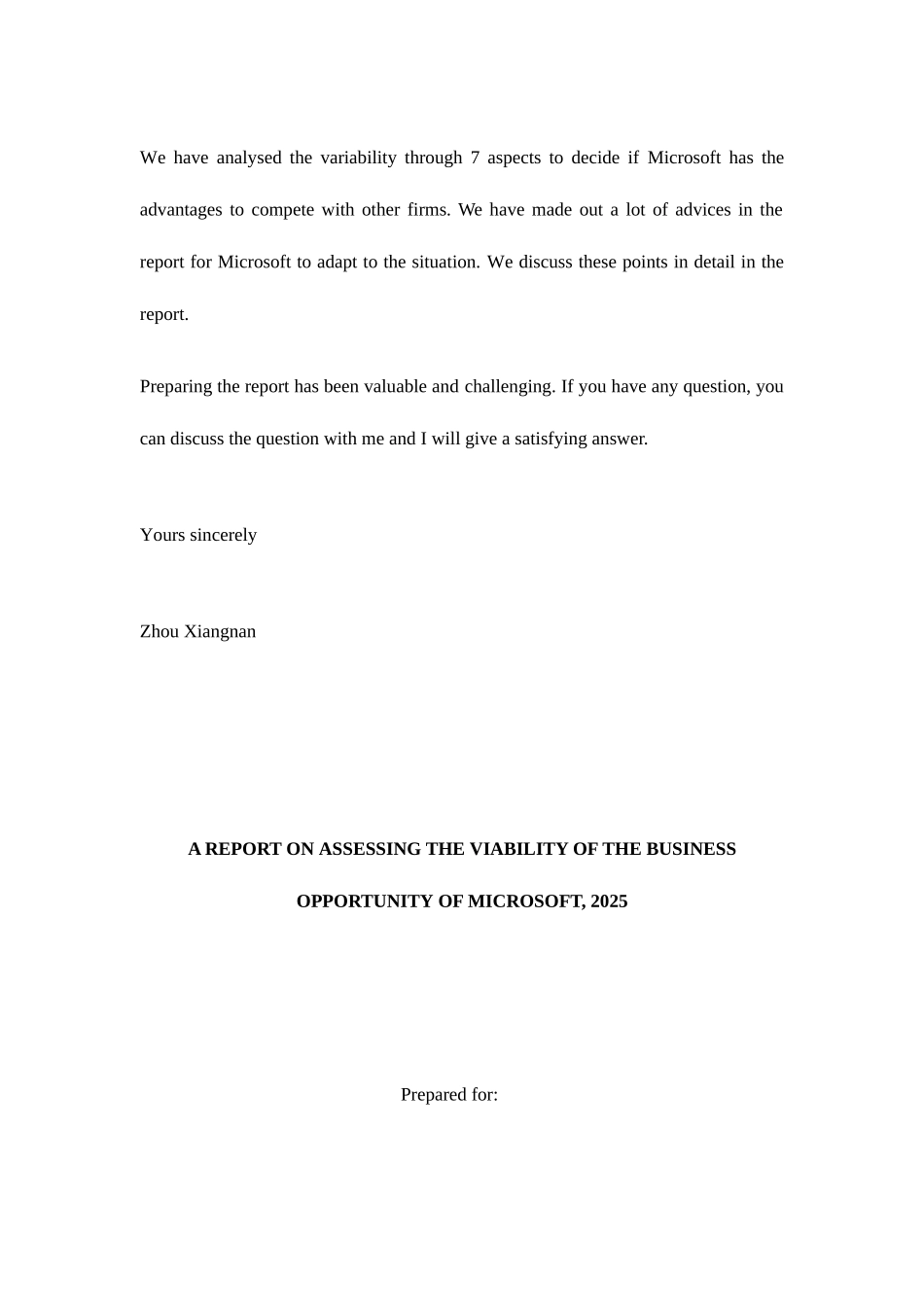 We have analysed the variability through 7 aspects to decide if Microsoft has the advantages to compete with other firms. We have made out a lot of advices in the report for Microsoft to adapt to the situation. We discuss these points in detail in the report.

Preparing the report has been valuable and challenging. If you have any question, you can discuss the question with me and I will give a satisfying answer.

Yours sincerely

Zhou Xiangnan

A REPORT ON ASSESSING THE VIABILITY OF THE BUSINESS OPPORTUNITY OF MICROSOFT, 2025

Prepared for: